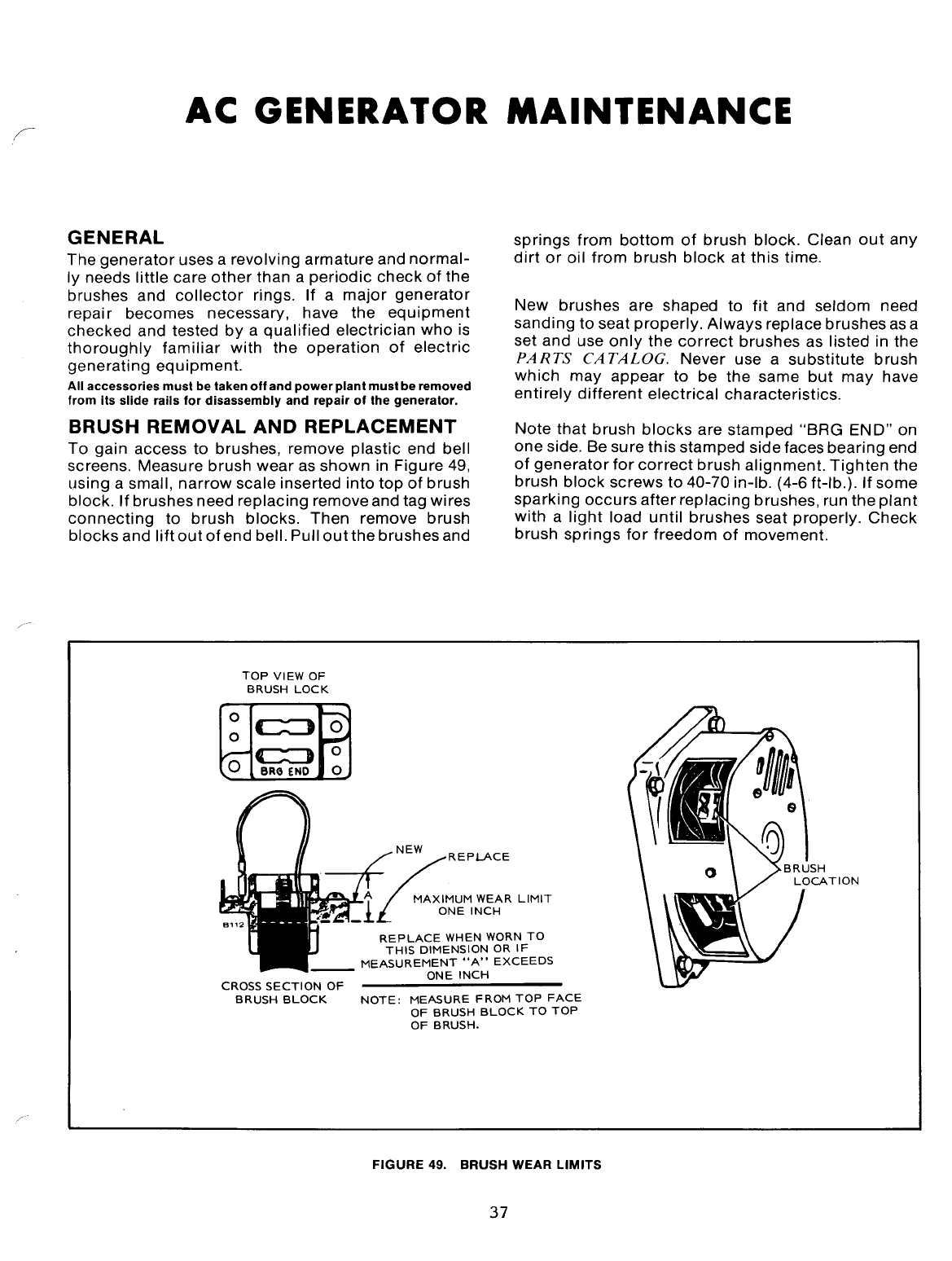 AC GENERATOR MAINTENANCE

GENERAL

The generator uses a revolving armature and normally needs little care other than a periodic check of the brushes and collector rings. If a major generator repair becomes necessary, have the equipment checked and tested by a qualified electrician who is thoroughly familiar with the operation of electric generating equipment.

All accessories must be taken off and power plant must be removed from its slide rails for disassembly and repair of the generator.

BRUSH REMOVAL AND REPLACEMENT

To gain access to brushes, remove plastic end bell screens. Measure brush wear as shown in Figure 49, using a small, narrow scale inserted into top of brush block. If brushes need replacing remove and tag wires connecting to brush blocks. Then remove brush blocks and lift out of end bell. Pull out the brushes and springs from bottom of brush block. Clean out any dirt or oil from brush block at this time.

New brushes are shaped to fit and seldom need sanding to seat properly. Always replace brushes as a set and use only the correct brushes as listed in the PARTS CATALOG. Never use a substitute brush which may appear to be the same but may have entirely different electrical characteristics.

Note that brush blocks are stamped "BRG END" on one side. Be sure this stamped side faces bearing end of generator for correct brush alignment. Tighten the brush block screws to 40-70 in-lb. (4-6 ft-lb.). If some sparking occurs after replacing brushes, run the plant with a light load until brushes seat properly. Check brush springs for freedom of movement.

TOP VIEW OF BRUSH LOCK

BRG END

NEW

REPLACE

A

MAXIMUM WEAR LIMIT ONE INCH

B112

REPLACE WHEN WORN TO THIS DIMENSION OR IF MEASUREMENT "A" EXCEEDS ONE INCH

CROSS SECTION OF BRUSH BLOCK

NOTE: MEASURE FROM TOP FACE OF BRUSH BLOCK TO TOP OF BRUSH.

BRUSH LOCATION

FIGURE 49. BRUSH WEAR LIMITS

37